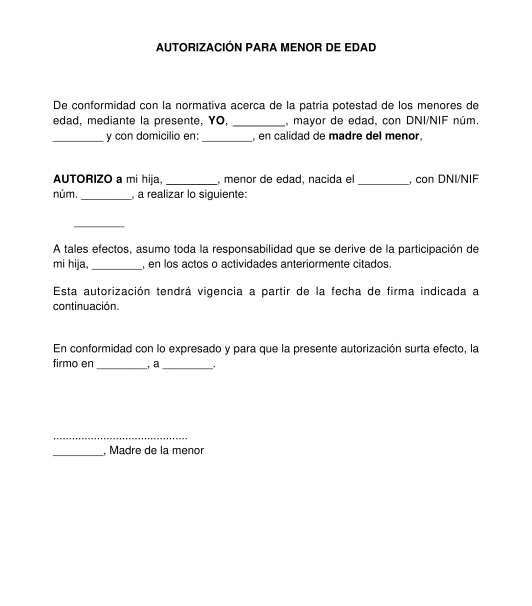 AUTORIZACIÓN PARA MENOR DE EDAD

De conformidad con la normativa acerca de la patria potestad de los menores de edad, mediante la presente, YO, ________, mayor de edad, con DNI/NIF núm. ________ y con domicilio en: ________, en calidad de madre del menor,

AUTORIZO a mi hija, ________, menor de edad, nacida el ________, con DNI/NIF núm. ________, a realizar lo siguiente:

________

A tales efectos, asumo toda la responsabilidad que se derive de la participación de mi hija, ________, en los actos o actividades anteriormente citados.

Esta autorización tendrá vigencia a partir de la fecha de firma indicada a continuación.

En conformidad con lo expresado y para que la presente autorización surta efecto, la firmo en ________, a ________.

..........................................
________, Madre de la menor